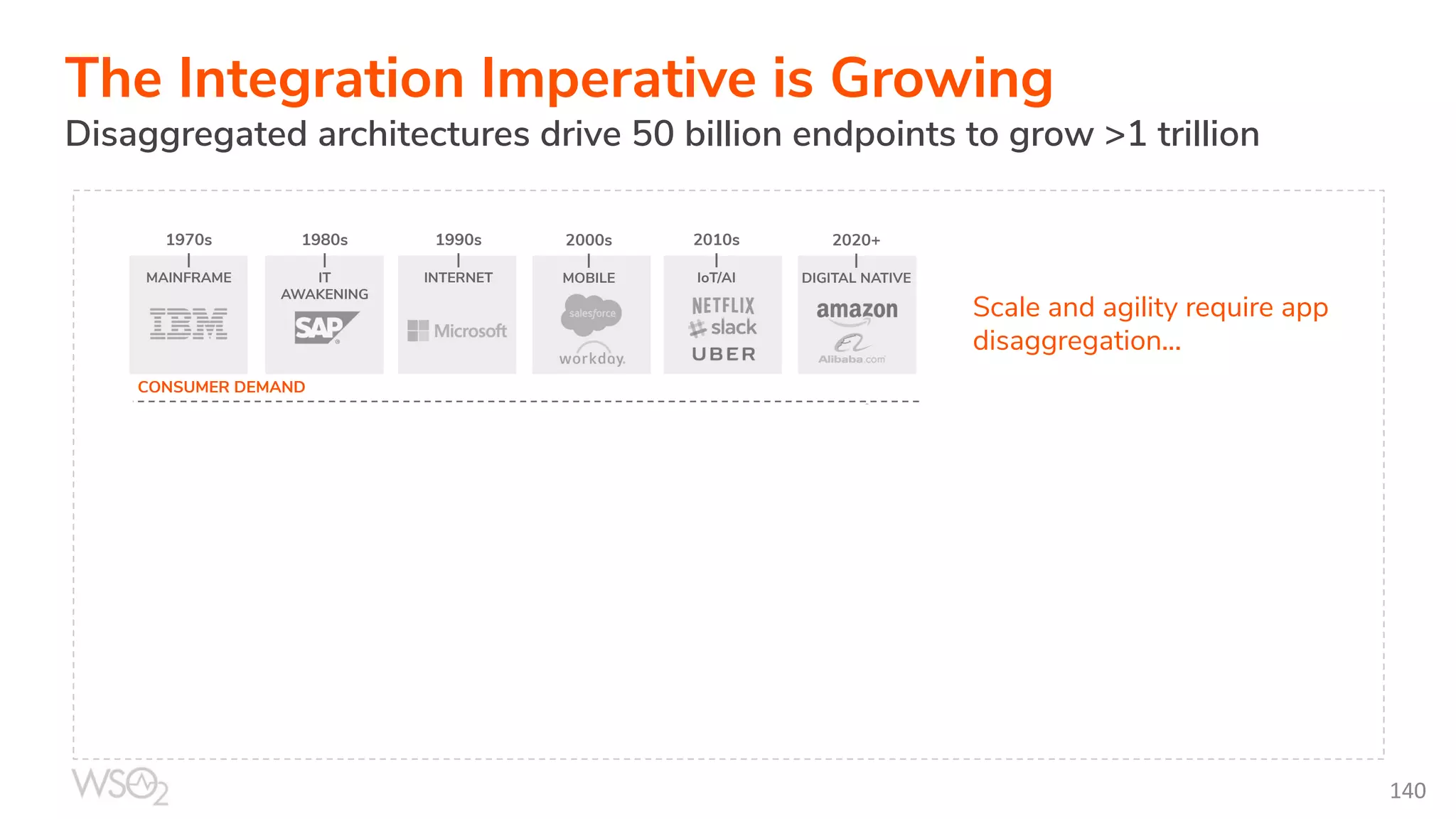 The Integration Imperative is Growing

Disaggregated architectures drive 50 billion endpoints to grow >1 trillion

1970s
MAINFRAME
IBM

1980s
IT AWAKENING
SAP

1990s
INTERNET
Microsoft

2000s
MOBILE
salesforce
workday.

2010s
IoT/AI
NETFLIX
slack
UBER

2020+
DIGITAL NATIVE
amazon
Alibaba.com

CONSUMER DEMAND

Scale and agility require app disaggregation...

WSO2

140